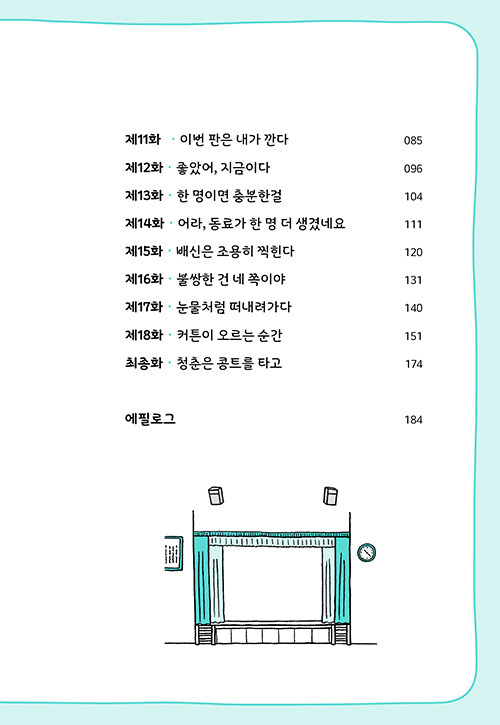 제11화 · 이번 판은 내가 깐다 085
제12화 · 좋았어, 지금이다 096
제13화 · 한 명이면 충분한걸 104
제14화 · 어라, 동료가 한 명 더 생겼네요 111
제15화 · 배신은 조용히 찍힌다 120
제16화 · 불쌍한 건 네 쪽이야 131
제17화 · 눈물처럼 떠내려가다 140
제18화 · 커튼이 오르는 순간 151
최종화 · 청춘은 콩트를 타고 174

에필로그 184